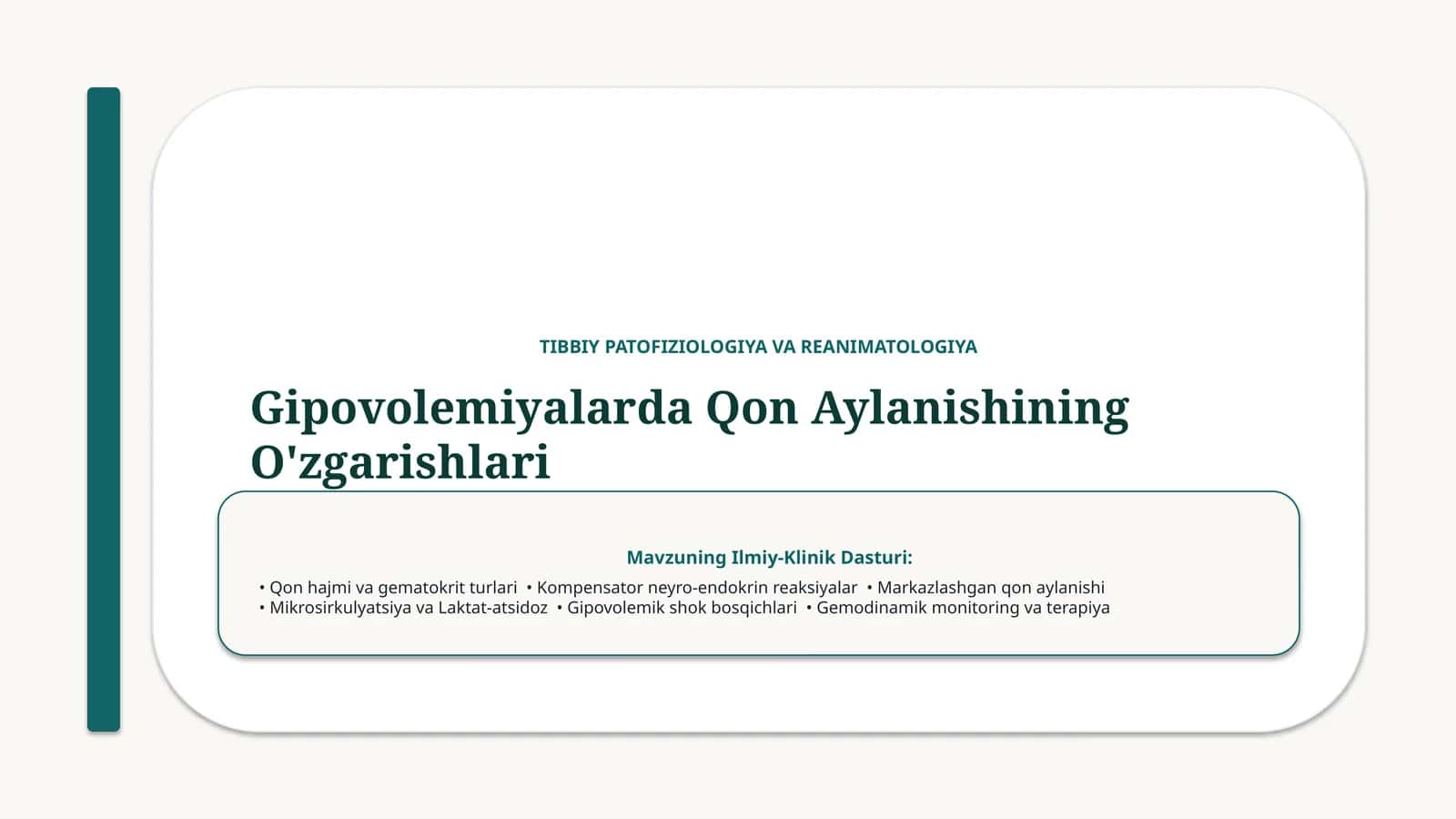 TIBBIY PATOFIZIOLOGIYA VA REANIMATOLOGIYA

Gipovolemiyalarda Qon Aylanishining O'zgarishlari

Mavzuning Ilmiy-Klinik Dasturi:

• Qon hajmi va gematokrit turlari • Kompensator neyro-endokrin reaksiyalar • Markazlashgan qon aylanishi
• Mikrosirkulyatsiya va Laktat-atsidoz • Gipovolemik shok bosqichlari • Gemodinamik monitoring va terapiya